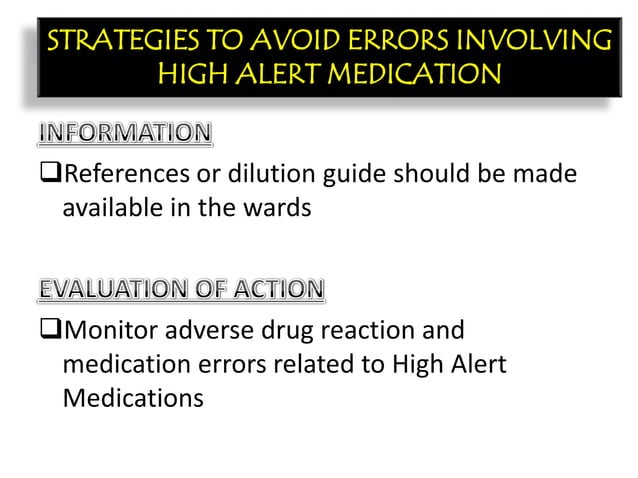 STRATEGIES TO AVOID ERRORS INVOLVING HIGH ALERT MEDICATION

INFORMATION

❑References or dilution guide should be made available in the wards

EVALUATION OF ACTION

❑Monitor adverse drug reaction and medication errors related to High Alert Medications